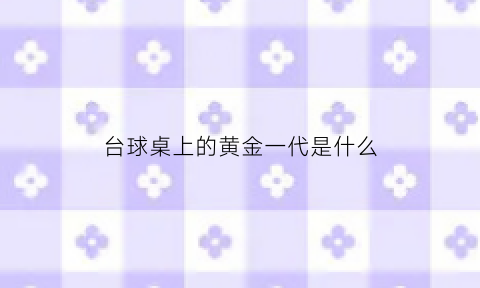 台球桌上的黄金一代是什么